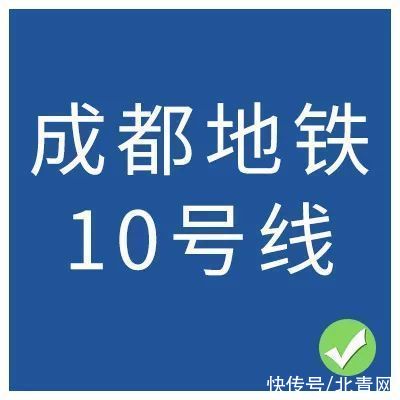 成都地铁
10号线

快传号/北青网